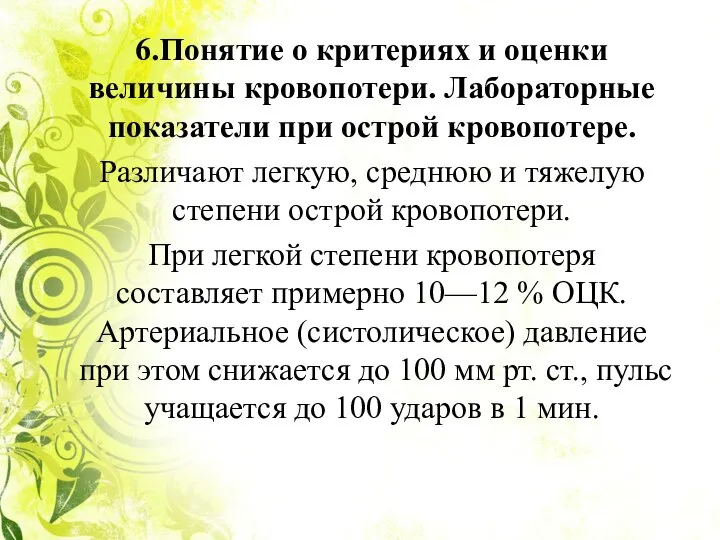 6.Понятие о критериях и оценки величины кровопотери. Лабораторные показатели при острой кровопотере.

Различают легкую, среднюю и тяжелую степени острой кровопотери.

При легкой степени кровопотеря составляет примерно 10—12 % ОЦК. Артериальное (систолическое) давление при этом снижается до 100 мм рт. ст., пульс учащается до 100 ударов в 1 мин.